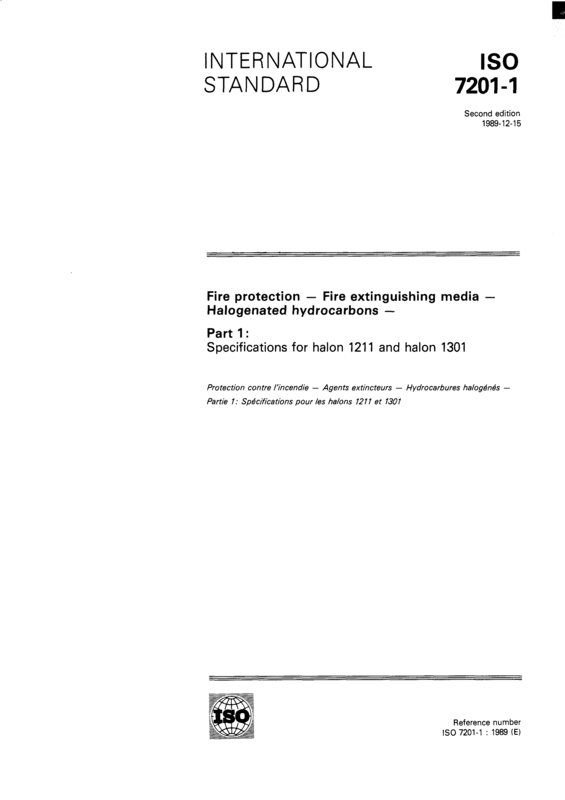 INTERNATIONAL STANDARD

ISO 7201-1

Second edition
1989-12-15

Fire protection — Fire extinguishing media — Halogenated hydrocarbons —

Part 1:
Specifications for halon 1211 and halon 1301

Protection contre l'incendie — Agents extincteurs — Hydrocarbures halogénés — Partie 1: Spécifications pour les halons 1211 et 1301

ISO

Reference number
ISO 7201-1 : 1989 (E)